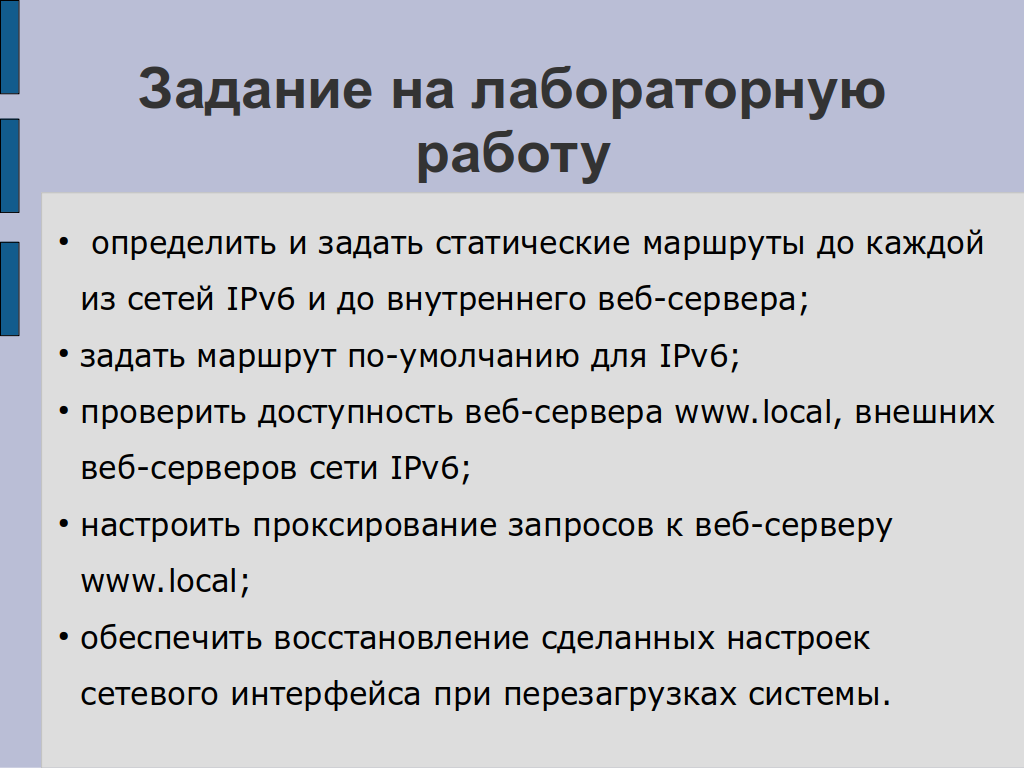 Задание на лабораторную работу

• определить и задать статические маршруты до каждой из сетей IPv6 и до внутреннего веб-сервера;

• задать маршрут по-умолчанию для IPv6;

• проверить доступность веб-сервера www.local, внешних веб-серверов сети IPv6;

• настроить проксирование запросов к веб-серверу www.local;

• обеспечить восстановление сделанных настроек сетевого интерфейса при перезагрузках системы.